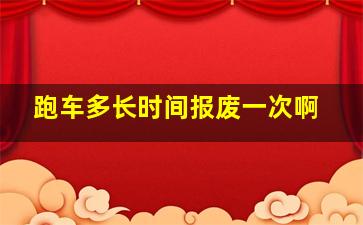 跑车多长时间报废一次啊